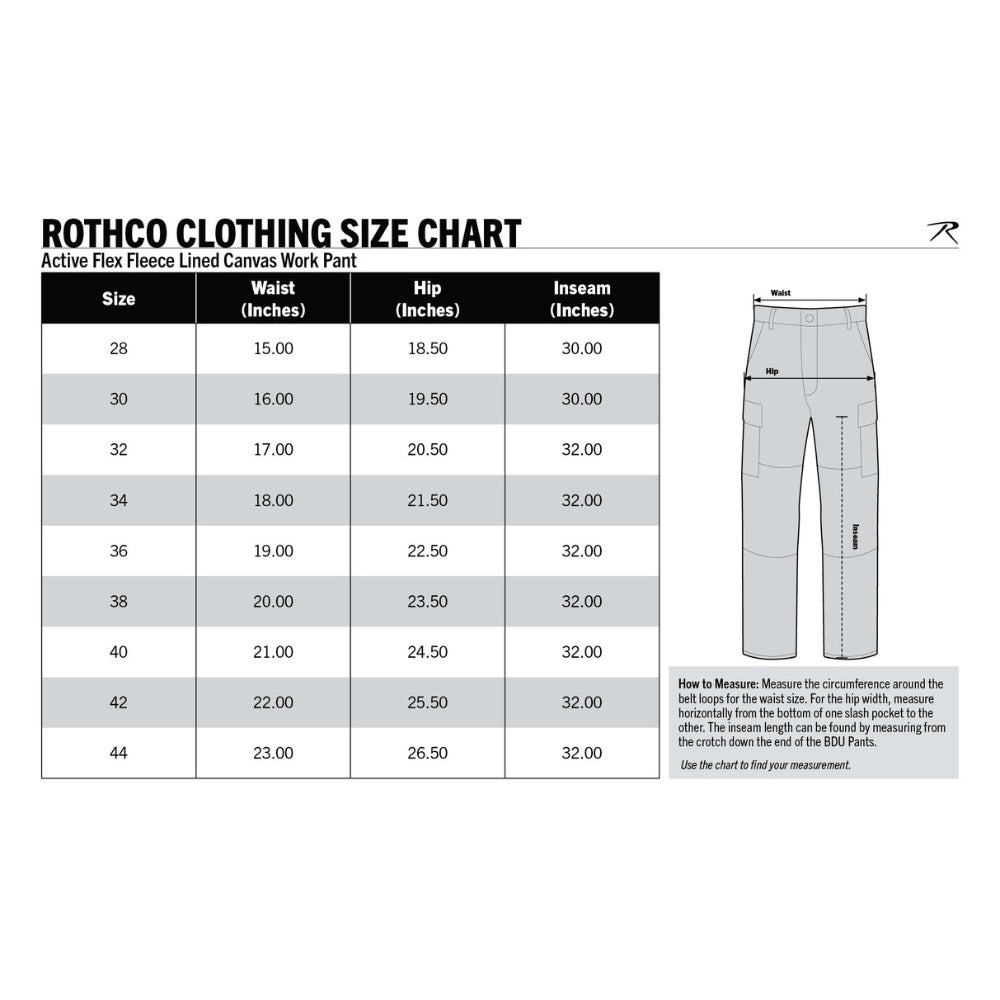 ROTHCO CLOTHING SIZE CHART

R

Active Flex Fleece Lined Canvas Work Pant

| Size | Waist (Inches) | Hip (Inches) | Inseam (Inches) |
|---|---|---|---|
| 28 | 15.00 | 18.50 | 30.00 |
| 30 | 16.00 | 19.50 | 30.00 |
| 32 | 17.00 | 20.50 | 32.00 |
| 34 | 18.00 | 21.50 | 32.00 |
| 36 | 19.00 | 22.50 | 32.00 |
| 38 | 20.00 | 23.50 | 32.00 |
| 40 | 21.00 | 24.50 | 32.00 |
| 42 | 22.00 | 25.50 | 32.00 |
| 44 | 23.00 | 26.50 | 32.00 |

Waist

Hip

Inseam

How to Measure: Measure the circumference around the belt loops for the waist size. For the hip width, measure horizontally from the bottom of one slash pocket to the other. The inseam length can be found by measuring from the crotch down the end of the BDU Pants.

Use the chart to find your measurement.